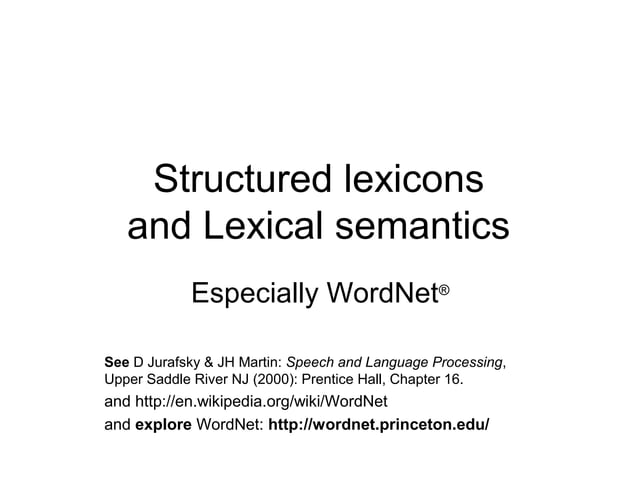 Structured lexicons and Lexical semantics

Especially WordNet®

See D Jurafsky & JH Martin: Speech and Language Processing, Upper Saddle River NJ (2000): Prentice Hall, Chapter 16.

and http://en.wikipedia.org/wiki/WordNet

and explore WordNet: http://wordnet.princeton.edu/